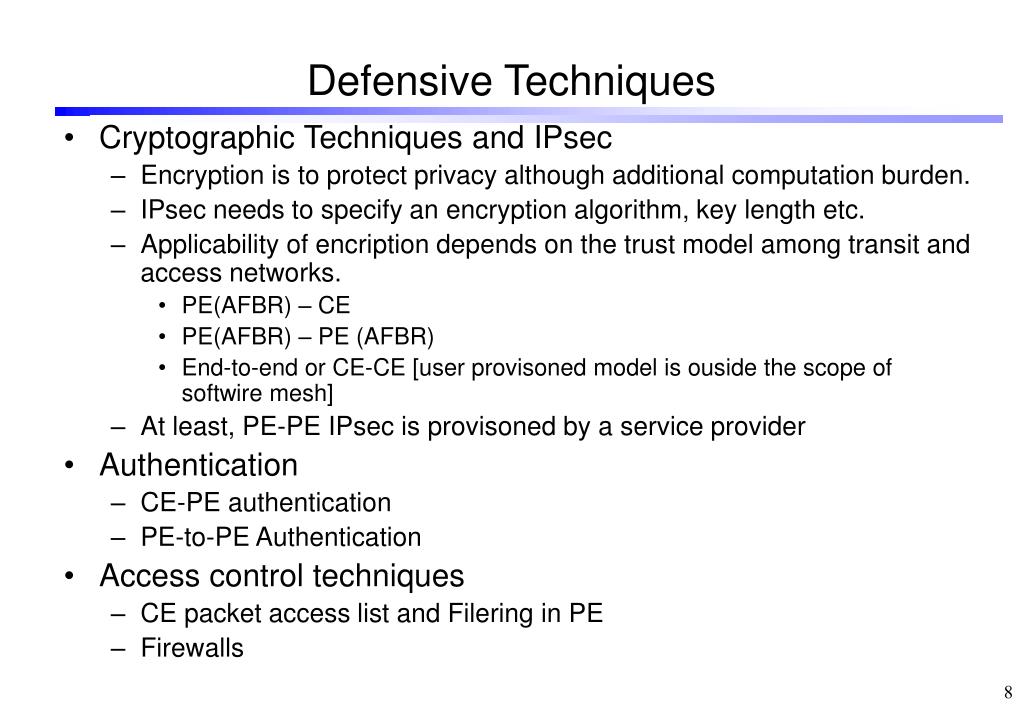 Defensive Techniques

• Cryptographic Techniques and IPsec
  – Encryption is to protect privacy although additional computation burden.
  – IPsec needs to specify an encryption algorithm, key length etc.
  – Applicability of encription depends on the trust model among transit and access networks.
    • PE(AFBR) – CE
    • PE(AFBR) – PE (AFBR)
    • End-to-end or CE-CE [user provisoned model is ouside the scope of softwire mesh]
  – At least, PE-PE IPsec is provisoned by a service provider
• Authentication
  – CE-PE authentication
  – PE-to-PE Authentication
• Access control techniques
  – CE packet access list and Filering in PE
  – Firewalls

8